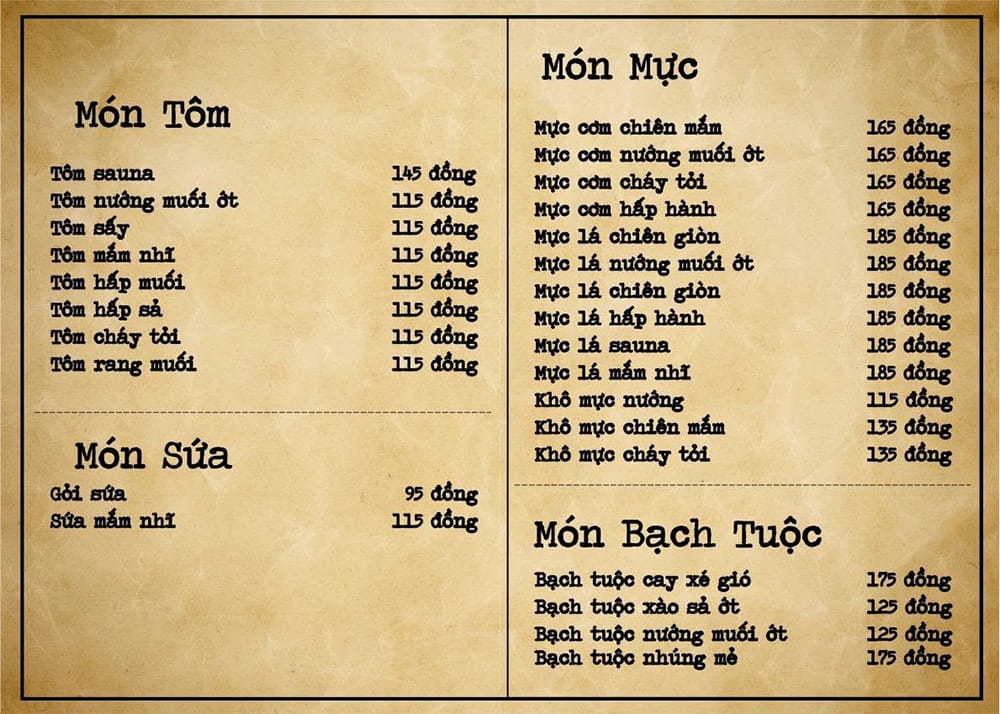 Món Tôm

Tôm sauna 145 đồng
Tôm nướng muối ớt 115 đồng
Tôm sấy 115 đồng
Tôm mắm nhĩ 115 đồng
Tôm hấp muối 115 đồng
Tôm hấp sả 115 đồng
Tôm cháy tỏi 115 đồng
Tôm rang muối 115 đồng

Món Sứa

Gỏi sứa 95 đồng
Sứa mắm nhĩ 115 đồng

Món Mực

Mực cơm chiên mắm 165 đồng
Mực cơm nướng muối ớt 165 đồng
Mực cơm cháy tỏi 165 đồng
Mực cơm hấp hành 165 đồng
Mực lá chiên giòn 185 đồng
Mực lá nướng muối ớt 185 đồng
Mực lá chiên giòn 185 đồng
Mực lá hấp hành 185 đồng
Mực lá sauna 185 đồng
Mực lá mắm nhĩ 185 đồng
Khô mực nướng 115 đồng
Khô mực chiên mắm 135 đồng
Khô mực cháy tỏi 135 đồng

Món Bạch Tuộc

Bạch tuộc cay xé gió 175 đồng
Bạch tuộc xào sả ớt 125 đồng
Bạch tuộc nướng muối ớt 125 đồng
Bạch tuộc nhúng mẻ 175 đồng